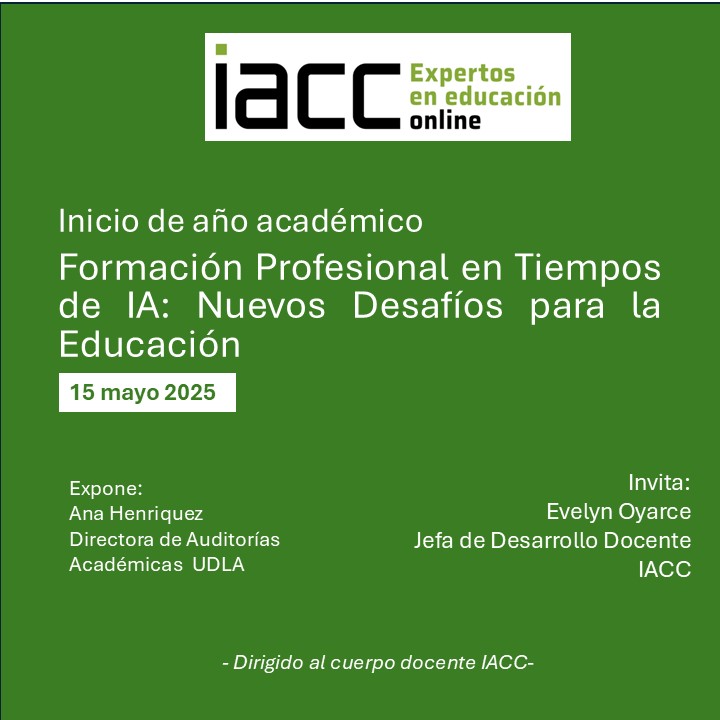 iacc Expertos en educación online

Inicio de año académico

Formación Profesional en Tiempos de IA: Nuevos Desafíos para la Educación

15 mayo 2025

Expone:
Ana Henriquez
Directora de Auditorías
Académicas UDLA

Invita:
Evelyn Oyarce
Jefa de Desarrollo Docente
IACC

- Dirigido al cuerpo docente IACC-